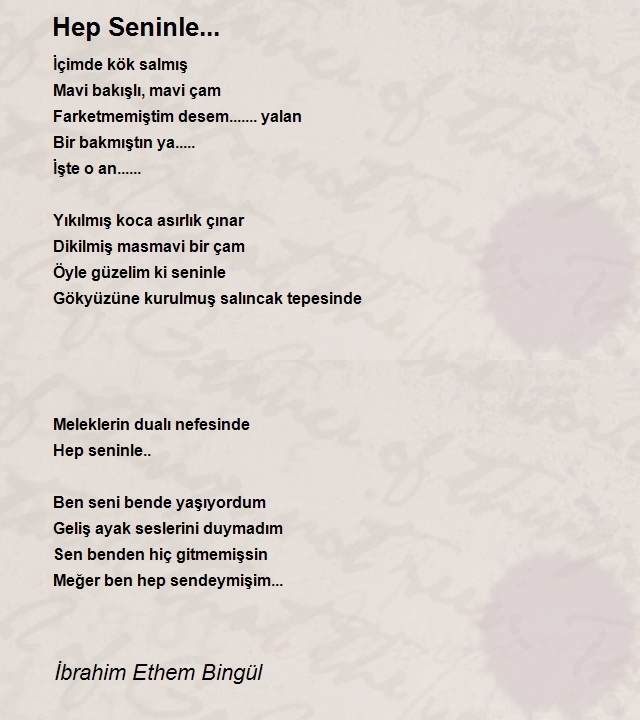 Hep Seninle...

İçimde kök salmış
Mavi bakışlı, mavi çam
Farketmemiştim desem....... yalan
Bir bakmıştın ya.....
İşte o an......

Yıkılmış koca asırlık çınar
Dikilmiş masmavi bir çam
Öyle güzelim ki seninle
Gökyüzüne kurulmuş salıncak tepesinde

Meleklerin dualı nefesinde
Hep seninle..

Ben seni bende yaşıyordum
Geliş ayak seslerini duymadım
Sen benden hiç gitmemişsin
Meğer ben hep sendeymişim...

İbrahim Ethem Bingül